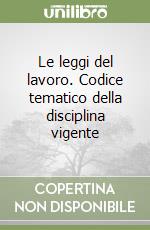 unilibro

Le leggi del lavoro. Codice tematico della disciplina vigente

COPERTINA NON DISPONIBILE